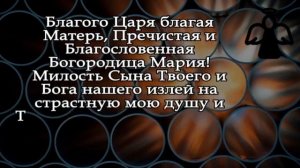 Благого Царя благая Матерь, Пречистая и Благословенная Богородица Мария! Милость Сына Твоего и Бога нашего излей на страстную мою душу и

Т